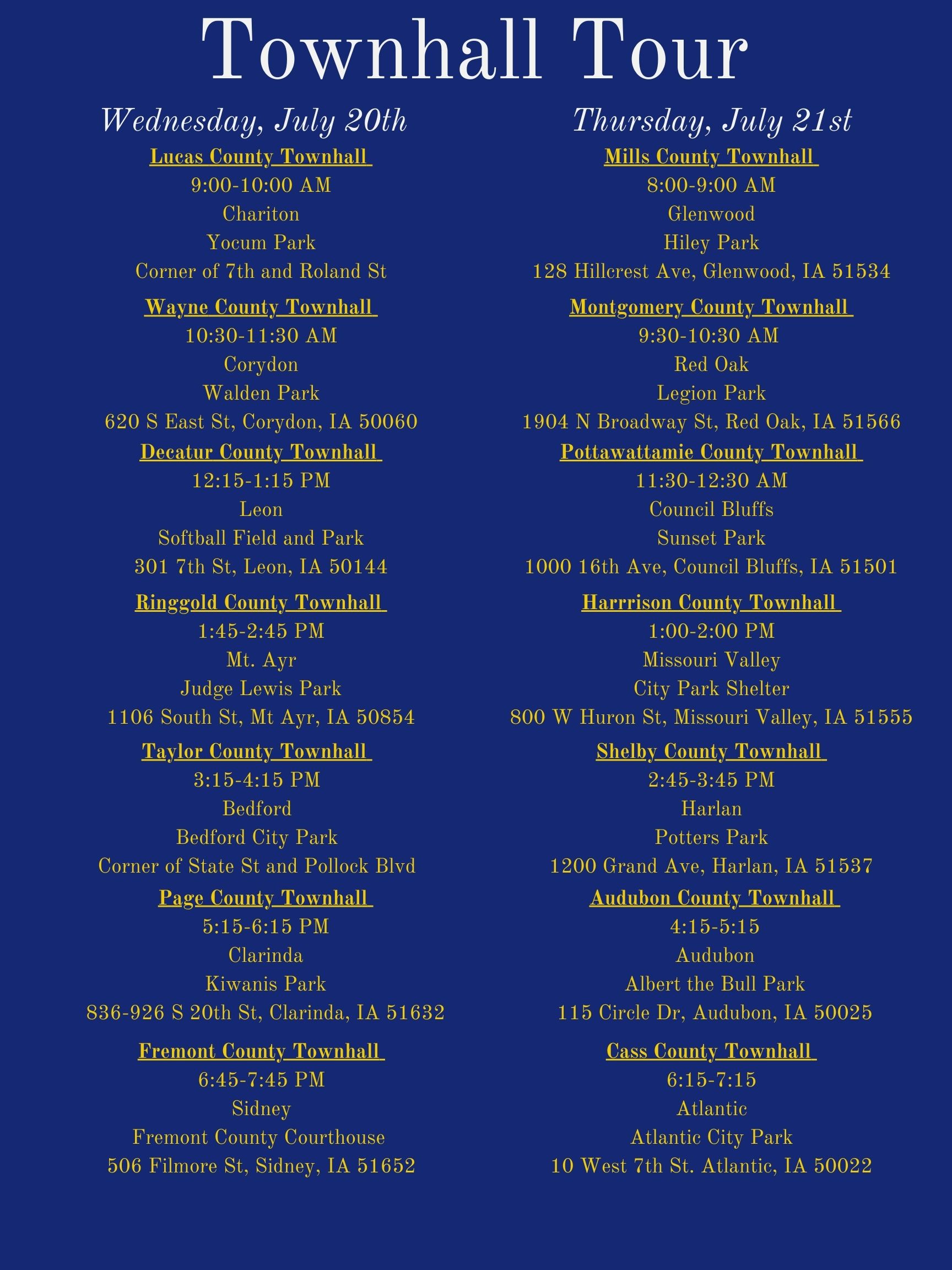 Townhall Tour

Wednesday, July 20th

Lucas County Townhall
9:00-10:00 AM
Chariton
Yocum Park
Corner of 7th and Roland St

Wayne County Townhall
10:30-11:30 AM
Corydon
Walden Park
620 S East St, Corydon, IA 50060

Decatur County Townhall
12:15-1:15 PM
Leon
Softball Field and Park
301 7th St, Leon, IA 50144

Ringgold County Townhall
1:45-2:45 PM
Mt. Ayr
Judge Lewis Park
1106 South St, Mt Ayr, IA 50854

Taylor County Townhall
3:15-4:15 PM
Bedford
Bedford City Park
Corner of State St and Pollock Blvd

Page County Townhall
5:15-6:15 PM
Clarinda
Kiwanis Park
836-926 S 20th St, Clarinda, IA 51632

Fremont County Townhall
6:45-7:45 PM
Sidney
Fremont County Courthouse
506 Filmore St, Sidney, IA 51652

Thursday, July 21st

Mills County Townhall
8:00-9:00 AM
Glenwood
Hiley Park
128 Hillcrest Ave, Glenwood, IA 51534

Montgomery County Townhall
9:30-10:30 AM
Red Oak
Legion Park
1904 N Broadway St, Red Oak, IA 51566

Pottawattamie County Townhall
11:30-12:30 AM
Council Bluffs
Sunset Park
1000 16th Ave, Council Bluffs, IA 51501

Harrrison County Townhall
1:00-2:00 PM
Missouri Valley
City Park Shelter
800 W Huron St, Missouri Valley, IA 51555

Shelby County Townhall
2:45-3:45 PM
Harlan
Potters Park
1200 Grand Ave, Harlan, IA 51537

Audubon County Townhall
4:15-5:15
Audubon
Albert the Bull Park
115 Circle Dr, Audubon, IA 50025

Cass County Townhall
6:15-7:15
Atlantic
Atlantic City Park
10 West 7th St. Atlantic, IA 50022